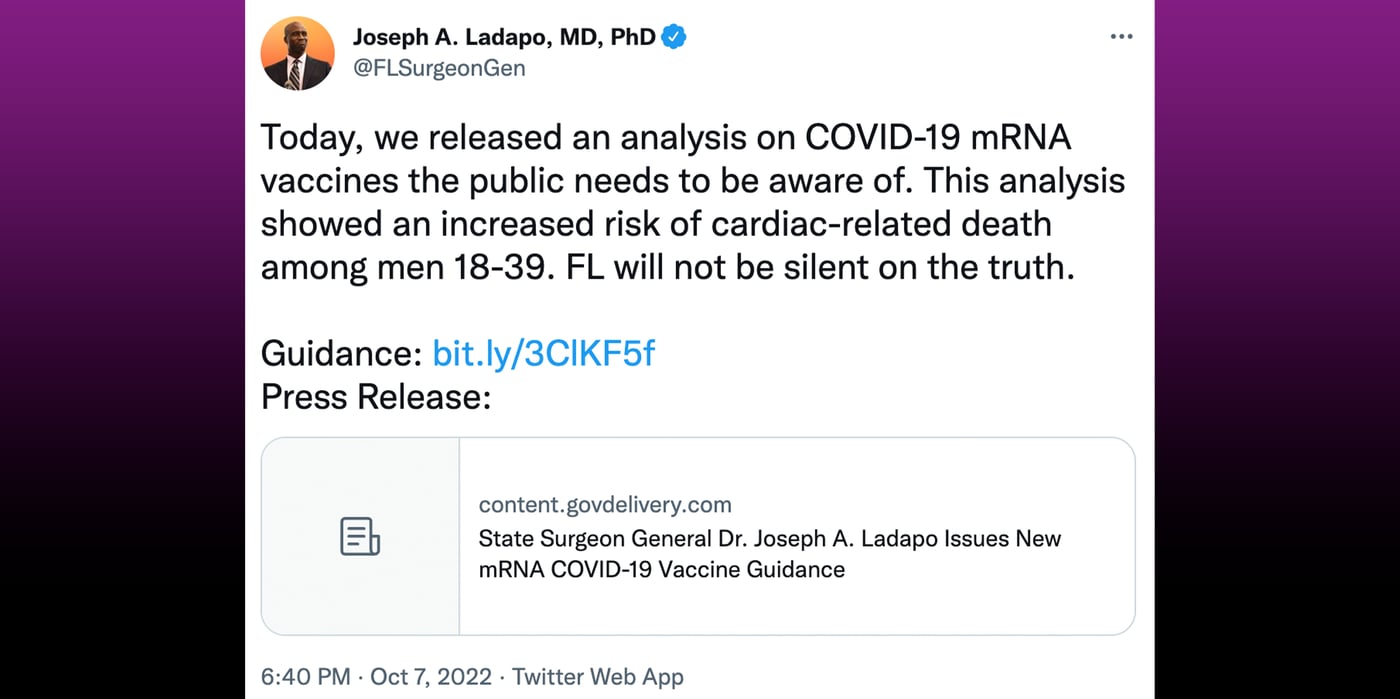 Joseph A. Ladapo, MD, PhD
@FLSurgeonGen

Today, we released an analysis on COVID-19 mRNA vaccines the public needs to be aware of. This analysis showed an increased risk of cardiac-related death among men 18-39. FL will not be silent on the truth.

Guidance: bit.ly/3ClKF5f
Press Release:

content.govdelivery.com
State Surgeon General Dr. Joseph A. Ladapo Issues New mRNA COVID-19 Vaccine Guidance

6:40 PM · Oct 7, 2022 · Twitter Web App